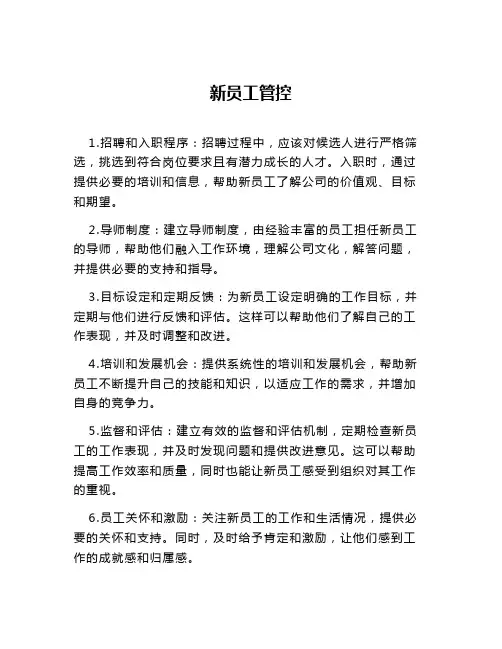 新员工管控

1.招聘和入职程序：招聘过程中，应该对候选人进行严格筛选，挑选到符合岗位要求且有潜力成长的人才。入职时，通过提供必要的培训和信息，帮助新员工了解公司的价值观、目标和期望。

2.导师制度：建立导师制度，由经验丰富的员工担任新员工的导师，帮助他们融入工作环境，理解公司文化，解答问题，并提供必要的支持和指导。

3.目标设定和定期反馈：为新员工设定明确的工作目标，并定期与他们进行反馈和评估。这样可以帮助他们了解自己的工作表现，并及时调整和改进。

4.培训和发展机会：提供系统性的培训和发展机会，帮助新员工不断提升自己的技能和知识，以适应工作的需求，并增加自身的竞争力。

5.监督和评估：建立有效的监督和评估机制，定期检查新员工的工作表现，并及时发现问题和提供改进意见。这可以帮助提高工作效率和质量，同时也能让新员工感受到组织对其工作的重视。

6.员工关怀和激励：关注新员工的工作和生活情况，提供必要的关怀和支持。同时，及时给予肯定和激励，让他们感到工作的成就感和归属感。